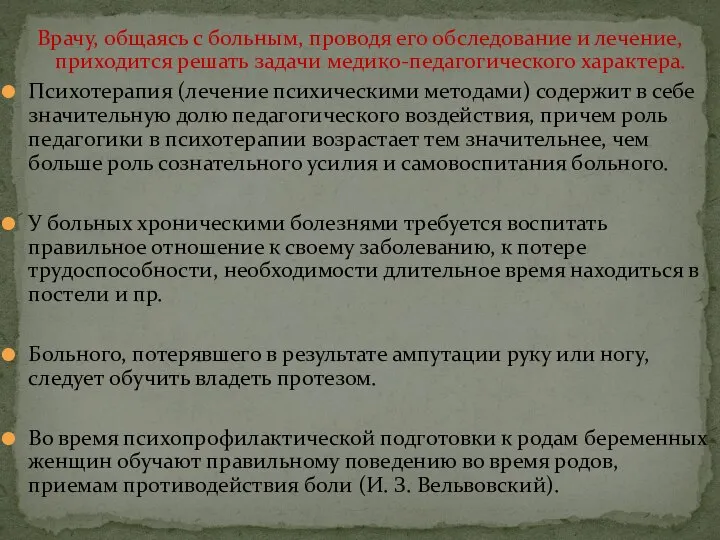 Врачу, общаясь с больным, проводя его обследование и лечение, приходится решать задачи медико-педагогического характера.

Психотерапия (лечение психическими методами) содержит в себе значительную долю педагогического воздействия, причем роль педагогики в психотерапии возрастает тем значительнее, чем больше роль сознательного усилия и самовоспитания больного.

У больных хроническими болезнями требуется воспитать правильное отношение к своему заболеванию, к потере трудоспособности, необходимости длительное время находиться в постели и пр.

Больного, потерявшего в результате ампутации руку или ногу, следует обучить владеть протезом.

Во время психопрофилактической подготовки к родам беременных женщин обучают правильному поведению во время родов, приемам противодействия боли (И. З. Вельвовский).